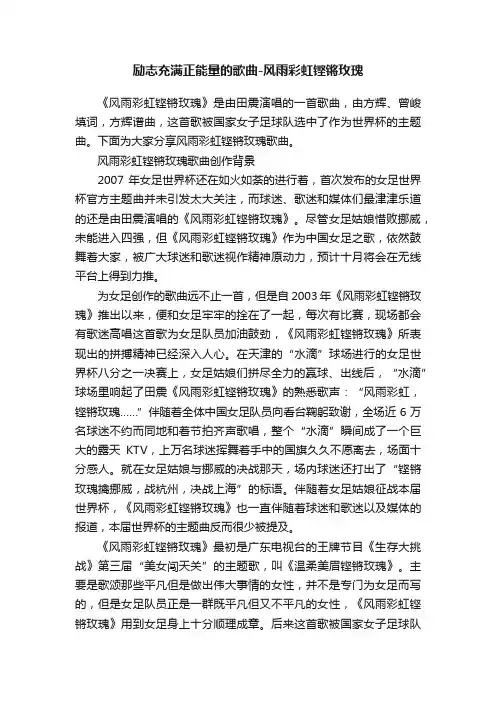 励志充满正能量的歌曲-风雨彩虹铿锵玫瑰

《风雨彩虹铿锵玫瑰》是由田震演唱的一首歌曲，由方辉、曾峻填词，方辉谱曲，这首歌被国家女子足球队选中了作为世界杯的主题曲。下面为大家分享风雨彩虹铿锵玫瑰歌曲。

风雨彩虹铿锵玫瑰歌曲创作背景

2007 年女足世界杯还在如火如荼的进行着，首次发布的女足世界杯官方主题曲并未引发太大关注，而球迷、歌迷和媒体们最津津乐道的还是由田震演唱的《风雨彩虹铿锵玫瑰》。尽管女足姑娘惜败挪威，未能进入四强，但《风雨彩虹铿锵玫瑰》作为中国女足之歌，依然鼓舞着大家，被广大球迷和歌迷视作精神原动力，预计十月将会在无线平台上得到力推。

为女足创作的歌曲远不止一首，但是自 2003 年《风雨彩虹铿锵玫瑰》推出以来，便和女足牢牢的拴在了一起，每次有比赛，现场都会有歌迷高唱这首歌为女足队员加油鼓劲，《风雨彩虹铿锵玫瑰》所表现出的拼搏精神已经深入人心。在天津的“水滴”球场进行的女足世界杯八分之一决赛上，女足姑娘们拼尽全力的赢球、出线后，“水滴”球场里响起了田震《风雨彩虹铿锵玫瑰》的熟悉歌声：“风雨彩虹，铿锵玫瑰……”伴随着全体中国女足队员向看台鞠躬致谢，全场近 6 万名球迷不约而同地和着节拍齐声歌唱，整个“水滴”瞬间成了一个巨大的露天 KTV，上万名球迷挥舞着手中的国旗久久不愿离去，场面十分感人。就在女足姑娘与挪威的决战那天，场内球迷还打出了“铿锵玫瑰擒挪威，战杭州，决战上海”的标语。伴随着女足姑娘征战本届世界杯，《风雨彩虹铿锵玫瑰》也一直伴随着球迷和歌迷以及媒体的报道，本届世界杯的主题曲反而很少被提及。

《风雨彩虹铿锵玫瑰》最初是广东电视台的王牌节目《生存大挑战》第三届“美女闯天关”的主题歌，叫《温柔美眉铿锵玫瑰》。主要是歌颂那些平凡但是做出伟大事情的女性，并不是专门为女足而写的，但是女足队员正是一群既平凡但又不平凡的女性，《风雨彩虹铿锵玫瑰》用到女足身上十分顺理成章。后来这首歌被国家女子足球队